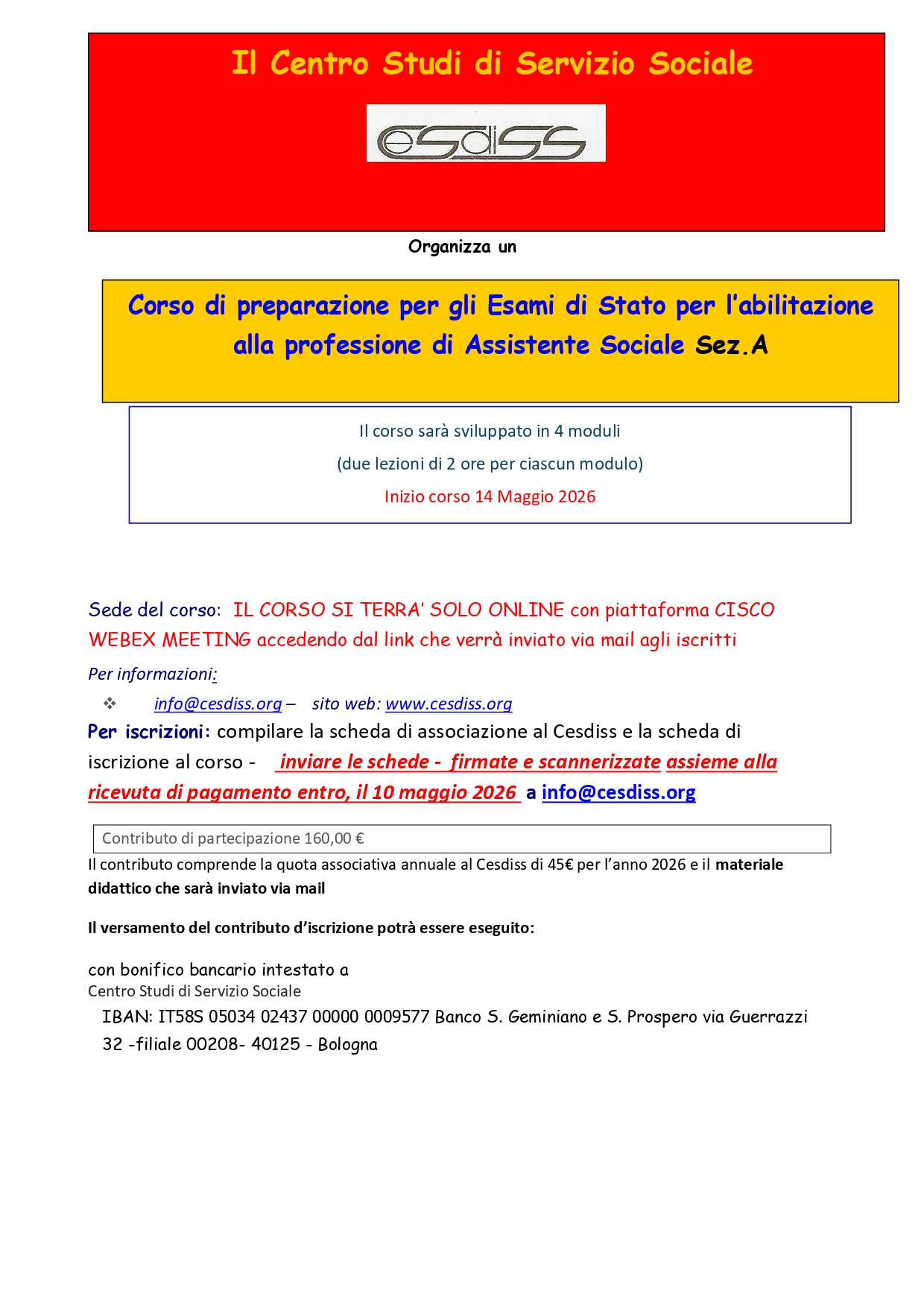 Il Centro Studi di Servizio Sociale

cesdiss

Organizza un

Corso di preparazione per gli Esami di Stato per l'abilitazione alla professione di Assistente Sociale Sez.A

Il corso sarà sviluppato in 4 moduli
(due lezioni di 2 ore per ciascun modulo)
Inizio corso 14 Maggio 2026

Sede del corso: IL CORSO SI TERRA' SOLO ONLINE con piattaforma CISCO WEBEX MEETING accedendo dal link che verrà inviato via mail agli iscritti

Per informazioni:

❖ info@cesdiss.org – sito web: www.cesdiss.org

Per iscrizioni: compilare la scheda di associazione al Cesdiss e la scheda di iscrizione al corso - inviare le schede - firmate e scannerizzate assieme alla ricevuta di pagamento entro, il 10 maggio 2026 a info@cesdiss.org

Contributo di partecipazione 160,00 €

Il contributo comprende la quota associativa annuale al Cesdiss di 45€ per l'anno 2026 e il materiale didattico che sarà inviato via mail

Il versamento del contributo d'iscrizione potrà essere eseguito:

con bonifico bancario intestato a
Centro Studi di Servizio Sociale
IBAN: IT58S 05034 02437 00000 0009577 Banco S. Geminiano e S. Prospero via Guerrazzi 32 -filiale 00208- 40125 - Bologna